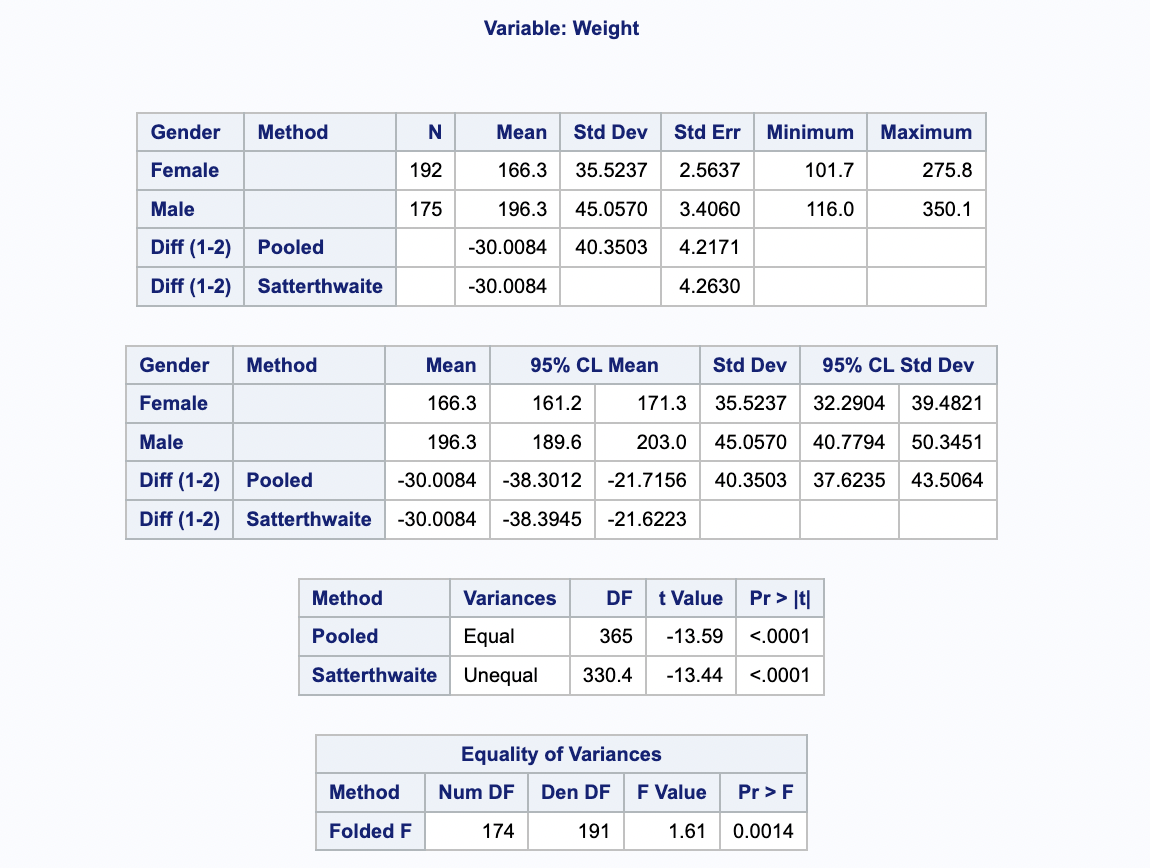 Variable: Weight

| Gender | Method | N | Mean | Std Dev | Std Err | Minimum | Maximum |
|---|---|---|---|---|---|---|---|
| Female | | 192 | 166.3 | 35.5237 | 2.5637 | 101.7 | 275.8 |
| Male | | 175 | 196.3 | 45.0570 | 3.4060 | 116.0 | 350.1 |
| Diff (1-2) | Pooled | | -30.0084 | 40.3503 | 4.2171 | | |
| Diff (1-2) | Satterthwaite | | -30.0084 | | 4.2630 | | |

| Gender | Method | Mean | 95% CL Mean | | Std Dev | 95% CL Std Dev | |
|---|---|---|---|---|---|---|---|
| Female | | 166.3 | 161.2 | 171.3 | 35.5237 | 32.2904 | 39.4821 |
| Male | | 196.3 | 189.6 | 203.0 | 45.0570 | 40.7794 | 50.3451 |
| Diff (1-2) | Pooled | -30.0084 | -38.3012 | -21.7156 | 40.3503 | 37.6235 | 43.5064 |
| Diff (1-2) | Satterthwaite | -30.0084 | -38.3945 | -21.6223 | | | |

| Method | Variances | DF | t Value | Pr > \|t\| |
|---|---|---|---|---|
| Pooled | Equal | 365 | -13.59 | <.0001 |
| Satterthwaite | Unequal | 330.4 | -13.44 | <.0001 |

Equality of Variances

| Method | Num DF | Den DF | F Value | Pr > F |
|---|---|---|---|---|
| Folded F | 174 | 191 | 1.61 | 0.0014 |